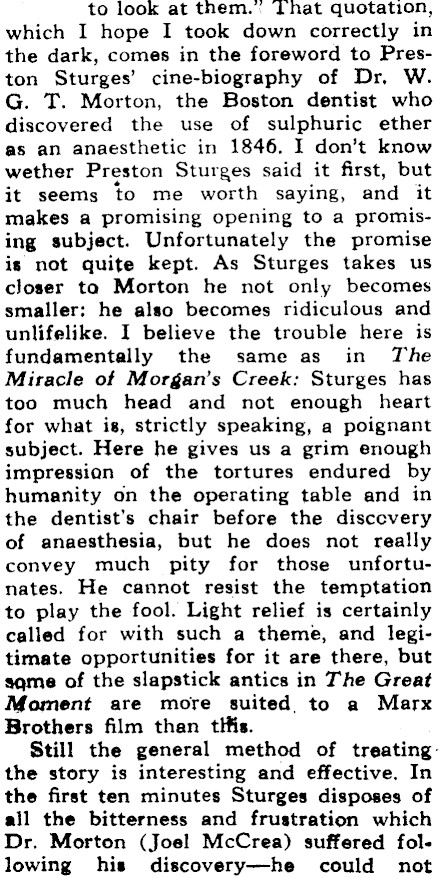 to look at them." That quotation, which I hope I took down correctly in the dark, comes in the foreword to Preston Sturges' cine-biography of Dr. W. G. T. Morton, the Boston dentist who discovered the use of sulphuric ether as an anaesthetic in 1846. I don't know wether Preston Sturges said it first, but it seems to me worth saying, and it makes a promising opening to a promising subject. Unfortunately the promise is not quite kept. As Sturges takes us closer to Morton he not only becomes smaller: he also becomes ridiculous and unlifelike. I believe the trouble here is fundamentally the same as in The Miracle of Morgan's Creek: Sturges has too much head and not enough heart for what is, strictly speaking, a poignant subject. Here he gives us a grim enough impression of the tortures endured by humanity on the operating table and in the dentist's chair before the discovery of anaesthesia, but he does not really convey much pity for those unfortunates. He cannot resist the temptation to play the fool. Light relief is certainly called for with such a theme, and legitimate opportunities for it are there, but some of the slapstick antics in The Great Moment are more suited to a Marx Brothers film than this.

Still the general method of treating the story is interesting and effective. In the first ten minutes Sturges disposes of all the bitterness and frustration which Dr. Morton (Joel McCrea) suffered following his discovery—he could not